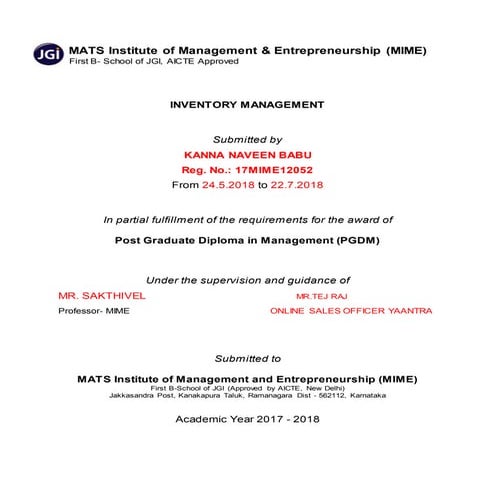 JGi MATS Institute of Management & Entrepreneurship (MIME)
First B- School of JGI, AICTE Approved

INVENTORY MANAGEMENT

Submitted by
KANNA NAVEEN BABU
Reg. No.: 17MIME12052
From 24.5.2018 to 22.7.2018

In partial fulfillment of the requirements for the award of
Post Graduate Diploma in Management (PGDM)

Under the supervision and guidance of
MR. SAKTHIVEL
Professor- MIME

MR.TEJ RAJ
ONLINE SALES OFFICER YAANTRA

Submitted to
MATS Institute of Management and Entrepreneurship (MIME)
First B-School of JGI (Approved by AICTE, New Delhi)
Jakkasandra Post, Kanakapura Taluk, Ramanagara Dist - 562112, Karnataka

Academic Year 2017 - 2018